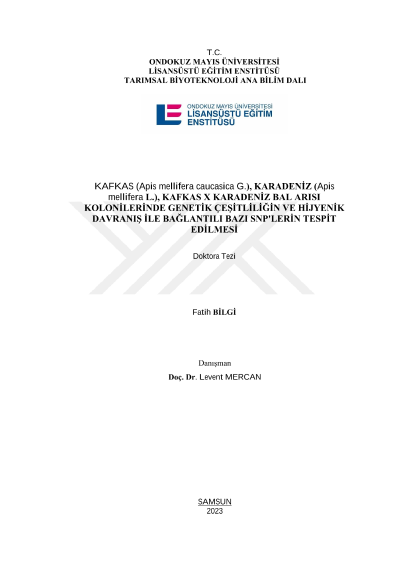 T.C.
ONDOKUZ MAYIS ÜNİVERSİTESİ
LİSANSÜSTÜ EĞİTİM ENSTİTÜSÜ
TARIMSAL BİYOTEKNOLOJİ ANA BİLİM DALI

ONDOKUZ MAYIS ÜNİVERSİTESİ
LİSANSÜSTÜ EĞİTİM
ENSTİTÜSÜ

KAFKAS (Apis mellifera caucasica G.), KARADENİZ (Apis mellifera L.), KAFKAS X KARADENİZ BAL ARISI KOLONİLERİNDE GENETİK ÇEŞİTLİLİĞİN VE HİJYENİK DAVRANIŞ İLE BAĞLANTILI BAZI SNP'LERİN TESPİT EDİLMESİ

Doktora Tezi

Fatih BİLGİ

Danışman
Doç. Dr. Levent MERCAN

SAMSUN
2023